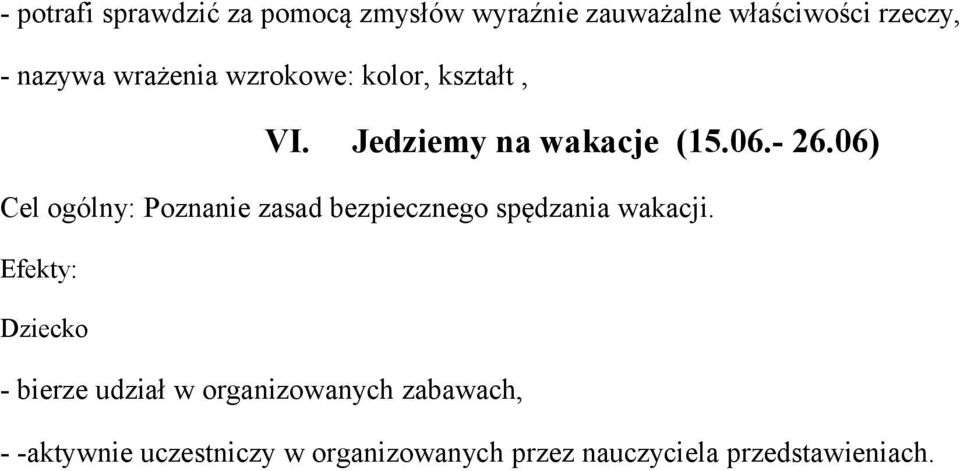 - potrafi sprawdzić za pomocą zmysłów wyraźnie zauważalne właściwości rzeczy,

- nazywa wrażenia wzrokowe: kolor, kształt ,

VI. Jedziemy na wakacje (15.06.- 26.06)

Cel ogólny: Poznanie zasad bezpiecznego spędzania wakacji.

Efekty:

Dziecko

- bierze udział w organizowanych zabawach,

- -aktywnie uczestniczy w organizowanych przez nauczyciela przedstawieniach.